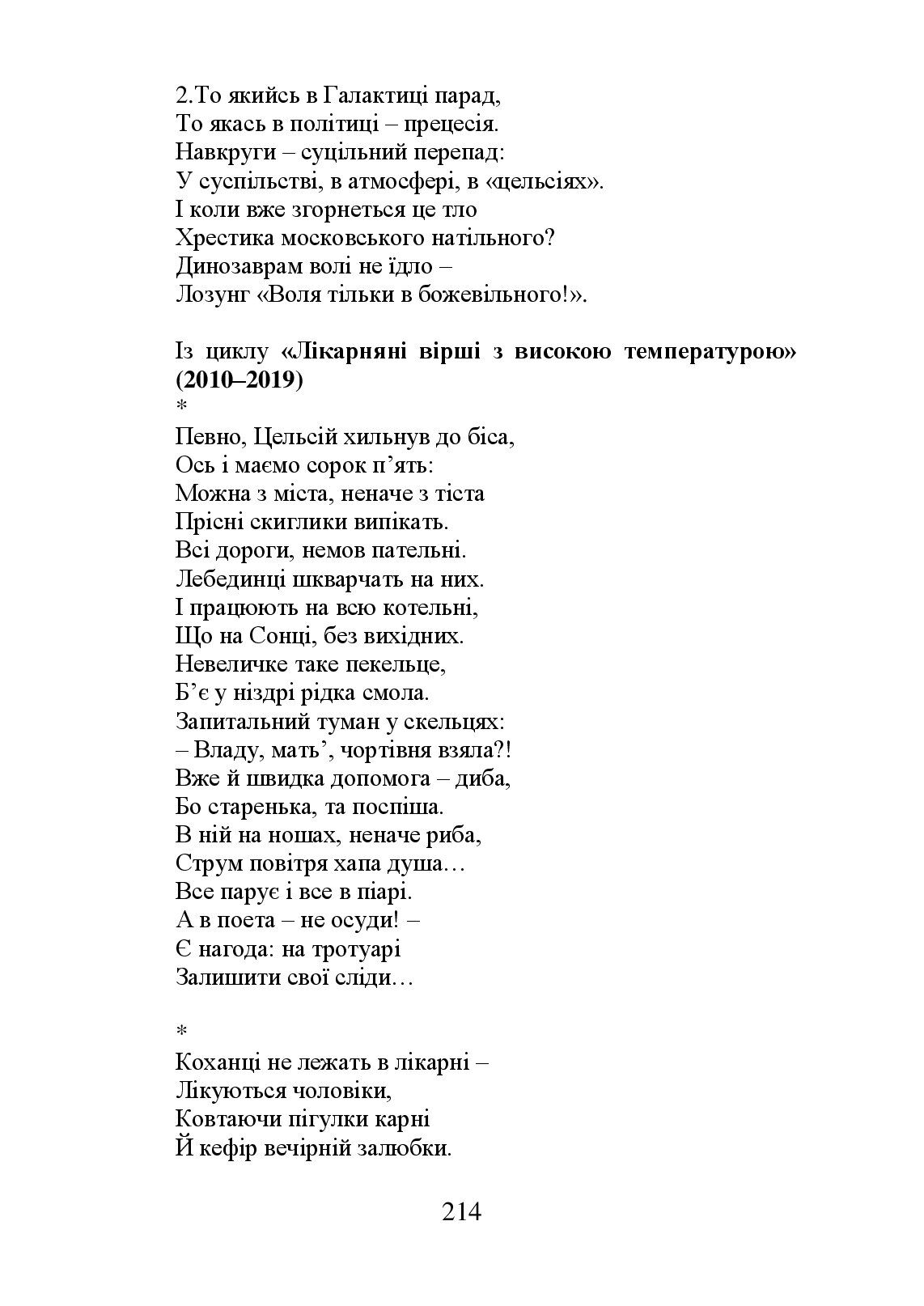 2.То якийсь в Галактиці парад,
То якась в політиці – прецесія.
Навкруги – суцільний перепад:
У суспільстві, в атмосфері, в «цельсіях».
І коли вже згорнеться це тло
Хрестика московського натільного?
Динозаврам волі не їдло –
Лозунг «Воля тільки в божевільного!».

Із циклу **«Лікарняні вірші з високою температурою» (2010–2019)**
*
Певно, Цельсій хильнув до біса,
Ось і маємо сорок п’ять:
Можна з міста, неначе з тіста
Прісні скиглики випікать.
Всі дороги, немов пательні.
Лебединці шкварчать на них.
І працюють на всю котельні,
Що на Сонці, без вихідних.
Невеличке таке пекельце,
Б’є у ніздрі рідка смола.
Запитальний туман у скельцях:
– Владу, мать’, чортівня взяла?!
Вже й швидка допомога – диба,
Бо старенька, та поспіша.
В ній на ношах, неначе риба,
Струм повітря хапа душа…
Все парує і все в піарі.
А в поета – не осуди! –
Є нагода: на тротуарі
Залишити свої сліди…

*
Коханці не лежать в лікарні –
Лікуються чоловіки,
Ковтаючи пігулки карні
Й кефір вечірній залюбки.

214